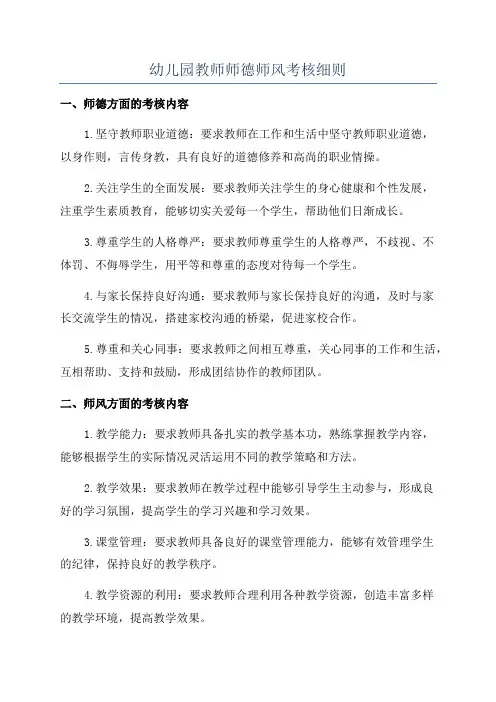 幼儿园教师师德师风考核细则

一、师德方面的考核内容

1.坚守教师职业道德：要求教师在工作和生活中坚守教师职业道德，以身作则，言传身教，具有良好的道德修养和高尚的职业情操。

2.关注学生的全面发展：要求教师关注学生的身心健康和个性发展，注重学生素质教育，能够切实关爱每一个学生，帮助他们日渐成长。

3.尊重学生的人格尊严：要求教师尊重学生的人格尊严，不歧视、不体罚、不侮辱学生，用平等和尊重的态度对待每一个学生。

4.与家长保持良好沟通：要求教师与家长保持良好的沟通，及时与家长交流学生的情况，搭建家校沟通的桥梁，促进家校合作。

5.尊重和关心同事：要求教师之间相互尊重，关心同事的工作和生活，互相帮助、支持和鼓励，形成团结协作的教师团队。

二、师风方面的考核内容

1.教学能力：要求教师具备扎实的教学基本功，熟练掌握教学内容，能够根据学生的实际情况灵活运用不同的教学策略和方法。

2.教学效果：要求教师在教学过程中能够引导学生主动参与，形成良好的学习氛围，提高学生的学习兴趣和学习效果。

3.课堂管理：要求教师具备良好的课堂管理能力，能够有效管理学生的纪律，保持良好的教学秩序。

4.教学资源的利用：要求教师合理利用各种教学资源，创造丰富多样的教学环境，提高教学效果。